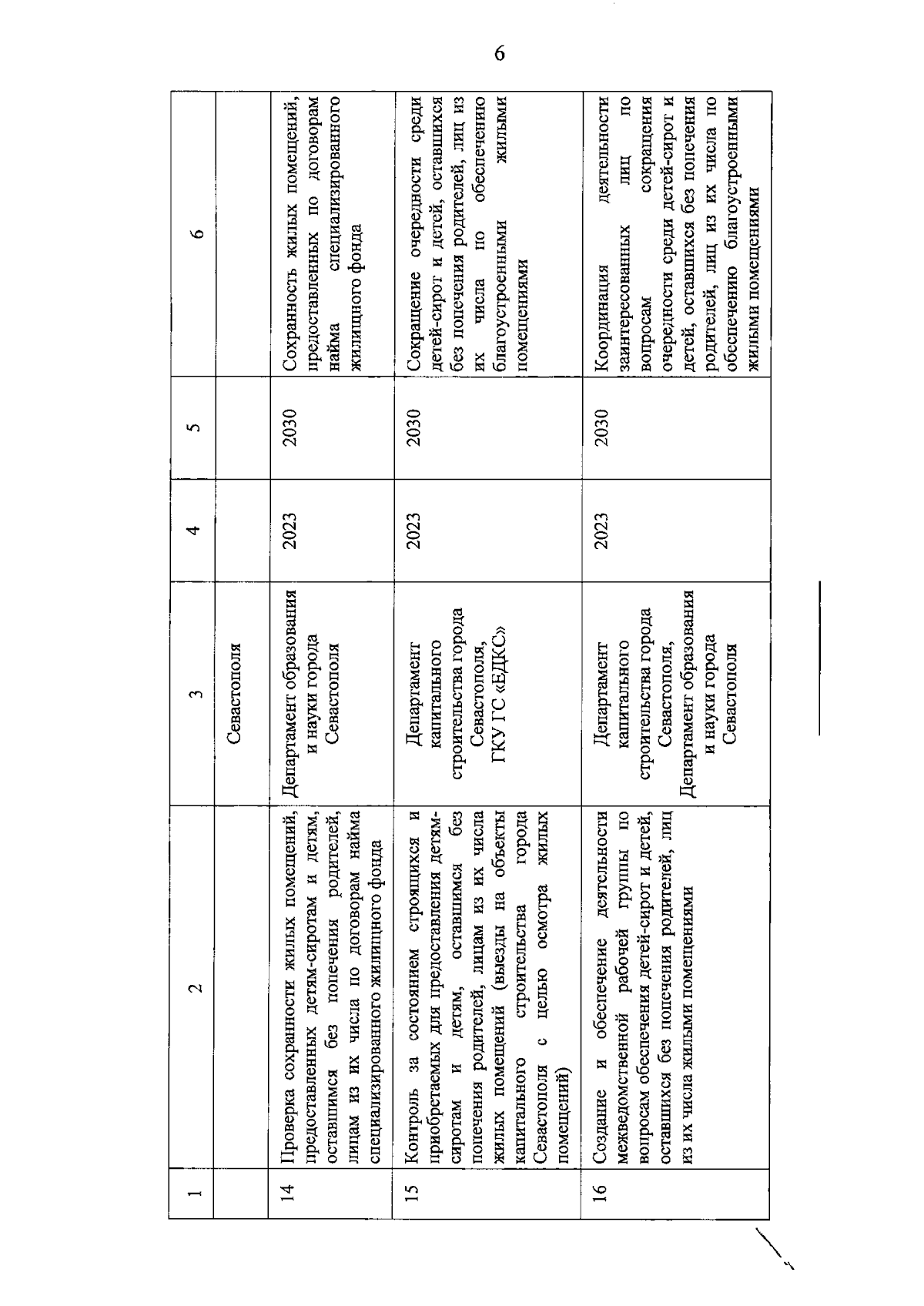 6

| 1 | 2 | 3 | 4 | 5 | 6 |
|---|---|---|---|---|---|
| | | Севастополя | | | |
| 14 | Проверка сохранности жилых помещений, предоставленных детям-сиротам и детям, оставшимся без попечения родителей, лицам из их числа по договорам найма специализированного жилищного фонда | Департамент образования и науки города Севастополя | 2023 | 2030 | Сохранность жилых помещений, предоставленных по договорам найма специализированного жилищного фонда |
| 15 | Контроль за состоянием строящихся и приобретаемых для предоставления детям-сиротам и детям, оставшимся без попечения родителей, лицам из их числа жилых помещений (выезды на объекты капитального строительства города Севастополя с целью осмотра жилых помещений) | Департамент капитального строительства города Севастополя, ГКУ ГС «ЕДКС» | 2023 | 2030 | Сокращение очередности среди детей-сирот и детей, оставшихся без попечения родителей, лиц из их числа по обеспечению благоустроенными жилыми помещениями |
| 16 | Создание и обеспечение деятельности межведомственной рабочей группы по вопросам обеспечения детей-сирот и детей, оставшихся без попечения родителей, лиц из их числа жилыми помещениями | Департамент капитального строительства города Севастополя, Департамент образования и науки города Севастополя | 2023 | 2030 | Координация деятельности заинтересованных лиц по вопросам сокращения очередности среди детей-сирот и детей, оставшихся без попечения родителей, лиц из их числа по обеспечению благоустроенными жилыми помещениями |